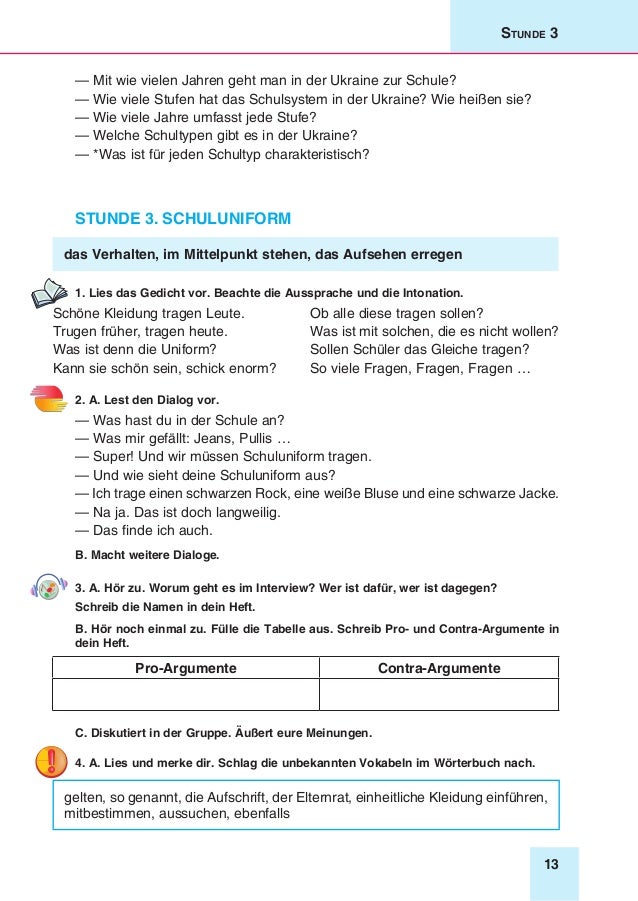 STUNDE 3

— Mit wie vielen Jahren geht man in der Ukraine zur Schule?
— Wie viele Stufen hat das Schulsystem in der Ukraine? Wie heißen sie?
— Wie viele Jahre umfasst jede Stufe?
— Welche Schultypen gibt es in der Ukraine?
— *Was ist für jeden Schultyp charakteristisch?

STUNDE 3. SCHULUNIFORM

das Verhalten, im Mittelpunkt stehen, das Aufsehen erregen

1. Lies das Gedicht vor. Beachte die Aussprache und die Intonation.

Schöne Kleidung tragen Leute.
Trugen früher, tragen heute.
Was ist denn die Uniform?
Kann sie schön sein, schick enorm?

Ob alle diese tragen sollen?
Was ist mit solchen, die es nicht wollen?
Sollen Schüler das Gleiche tragen?
So viele Fragen, Fragen, Fragen …

2. A. Lest den Dialog vor.
— Was hast du in der Schule an?
— Was mir gefällt: Jeans, Pullis …
— Super! Und wir müssen Schuluniform tragen.
— Und wie sieht deine Schuluniform aus?
— Ich trage einen schwarzen Rock, eine weiße Bluse und eine schwarze Jacke.
— Na ja. Das ist doch langweilig.
— Das finde ich auch.

B. Macht weitere Dialoge.

3. A. Hör zu. Worum geht es im Interview? Wer ist dafür, wer ist dagegen? Schreib die Namen in dein Heft.

B. Hör noch einmal zu. Fülle die Tabelle aus. Schreib Pro- und Contra-Argumente in dein Heft.

| Pro-Argumente | Contra-Argumente |
|---|---|
| | |

C. Diskutiert in der Gruppe. Äußert eure Meinungen.

4. A. Lies und merke dir. Schlag die unbekannten Vokabeln im Wörterbuch nach.

gelten, so genannt, die Aufschrift, der Elternrat, einheitliche Kleidung einführen, mitbestimmen, aussuchen, ebenfalls

13